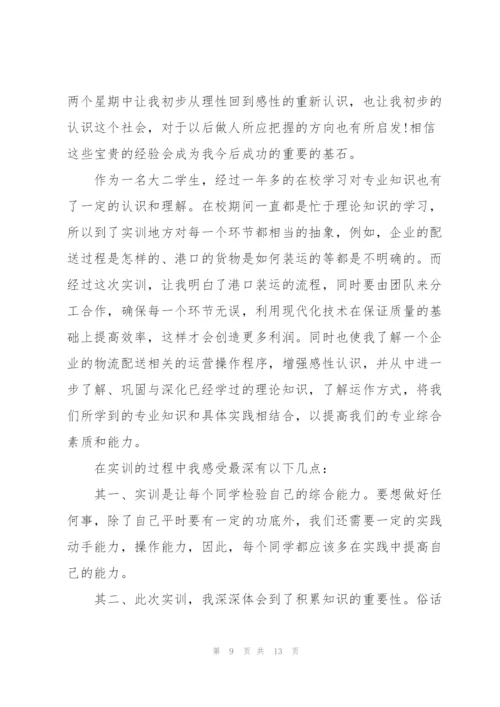 两个星期中让我初步从理性回到感性的重新认识，也让我初步的认识这个社会，对于以后做人所应把握的方向也有所启发!相信这些宝贵的经验会成为我今后成功的重要的基石。

作为一名大二学生，经过一年多的在校学习对专业知识也有了一定的认识和理解。在校期间一直都是忙于理论知识的学习，所以到了实训地方对每一个环节都相当的抽象，例如，企业的配送过程是怎样的、港口的货物是如何装运的等都是不明确的。而经过这次实训，让我明白了港口装运的流程，同时要由团队来分工合作，确保每一个环节无误，利用现代化技术在保证质量的基础上提高效率，这样才会创造更多利润。同时也使我了解一个企业的物流配送相关的运营操作程序，增强感性认识，并从中进一步了解、巩固与深化已经学过的理论知识，了解运作方式，将我们所学到的专业知识和具体实践相结合，以提高我们的专业综合素质和能力。

在实训的过程中我感受最深有以下几点：

其一、实训是让每个同学检验自己的综合能力。要想做好任何事，除了自己平时要有一定的功底外，我们还需要一定的实践动手能力，操作能力，因此，每个同学都应该多在实践中提高自己的能力。

其二、此次实训，我深深体会到了积累知识的重要性。俗话

第 9 页 共 13 页